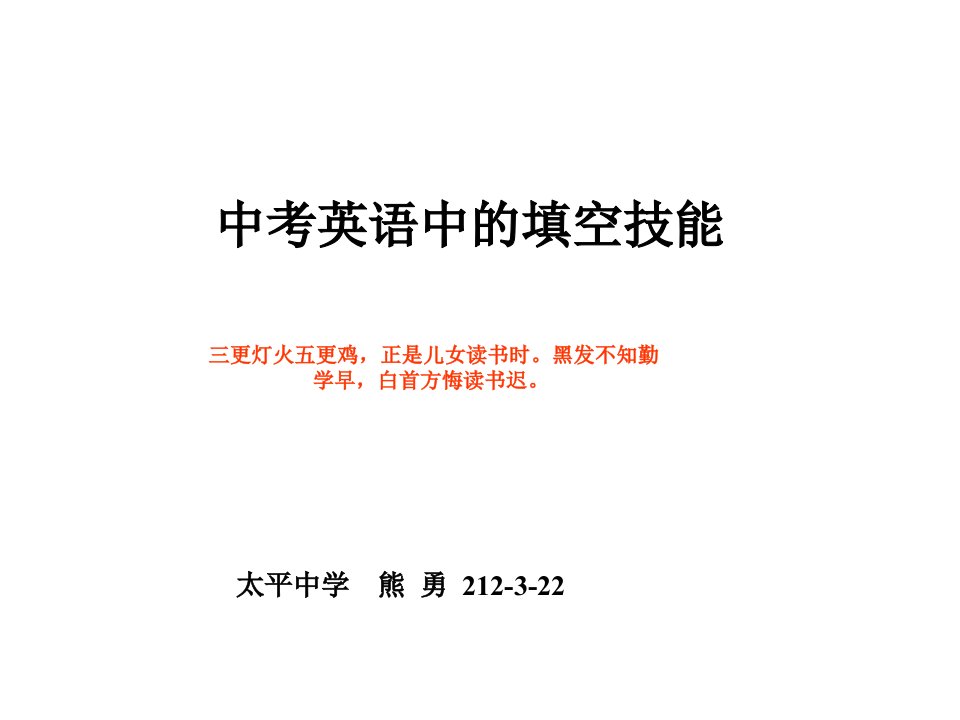 中考英语中的填空技能

三更灯火五更鸡，正是儿女读书时。黑发不知勤学早，白首方悔读书迟。

太平中学 熊 勇 212-3-22